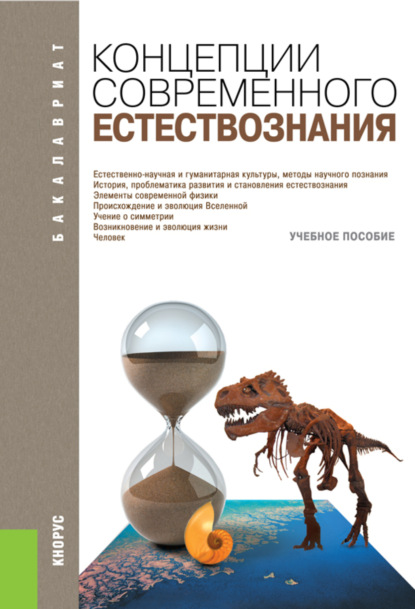 БАКАЛАВРИАТ

КОНЦЕПЦИИ СОВРЕМЕННОГО ЕСТЕСТВОЗНАНИЯ

Естественно-научная и гуманитарная культуры, методы научного познания
История, проблематика развития и становления естествознания
Элементы современной физики
Происхождение и эволюция Вселенной
Учение о симметрии
Возникновение и эволюция жизни
Человек

УЧЕБНОЕ ПОСОБИЕ

КНОРУС